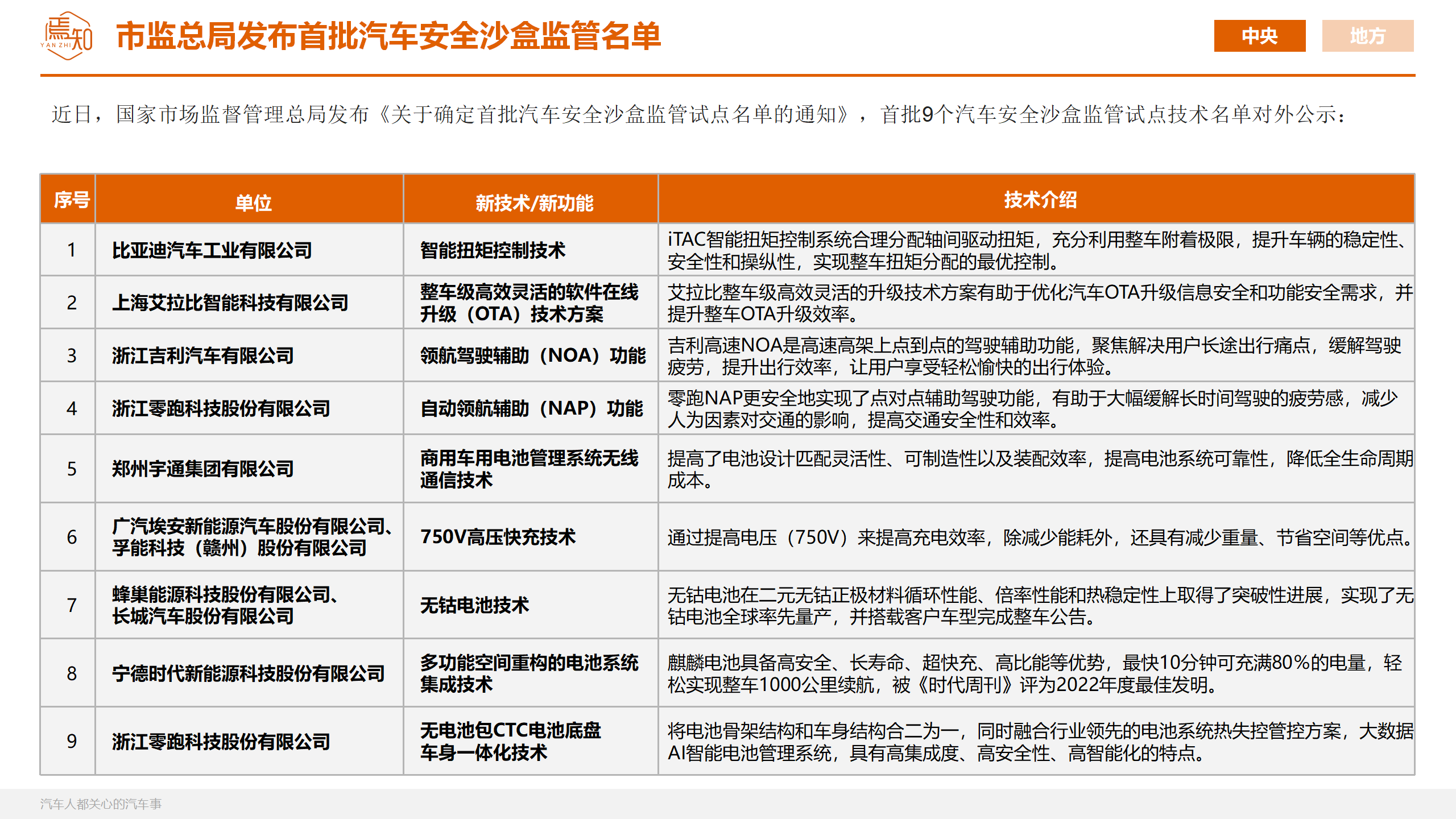 焉知 YAN ZHI

市监总局发布首批汽车安全沙盒监管名单

中央 地方

近日，国家市场监督管理总局发布《关于确定首批汽车安全沙盒监管试点名单的通知》，首批9个汽车安全沙盒监管试点技术名单对外公示：

| 序号 | 单位 | 新技术/新功能 | 技术介绍 |
|---|---|---|---|
| 1 | 比亚迪汽车工业有限公司 | 智能扭矩控制技术 | iTAC智能扭矩控制系统合理分配轴间驱动扭矩，充分利用整车附着极限，提升车辆的稳定性、安全性和操纵性，实现整车扭矩分配的最优控制。 |
| 2 | 上海艾拉比智能科技有限公司 | 整车级高效灵活的软件在线升级（OTA）技术方案 | 艾拉比整车级高效灵活的升级技术方案有助于优化汽车OTA升级信息安全和功能安全需求，并提升整车OTA升级效率。 |
| 3 | 浙江吉利汽车有限公司 | 领航驾驶辅助（NOA）功能 | 吉利高速NOA是高速高架上点到点的驾驶辅助功能，聚焦解决用户长途出行痛点，缓解驾驶疲劳，提升出行效率，让用户享受轻松愉快的出行体验。 |
| 4 | 浙江零跑科技股份有限公司 | 自动领航辅助（NAP）功能 | 零跑NAP更安全地实现了点对点辅助驾驶功能，有助于大幅缓解长时间驾驶的疲劳感，减少人为因素对交通的影响，提高交通安全性和效率。 |
| 5 | 郑州宇通集团有限公司 | 商用车用电池管理系统无线通信技术 | 提高了电池设计匹配灵活性、可制造性以及装配效率，提高电池系统可靠性，降低全生命周期成本。 |
| 6 | 广汽埃安新能源汽车股份有限公司、孚能科技（赣州）股份有限公司 | 750V高压快充技术 | 通过提高电压（750V）来提高充电效率，除减少能耗外，还具有减少重量、节省空间等优点。 |
| 7 | 蜂巢能源科技股份有限公司、长城汽车股份有限公司 | 无钴电池技术 | 无钴电池在二元无钴正极材料循环性能、倍率性能和热稳定性上取得了突破性进展，实现了无钴电池全球率先量产，并搭载客户车型完成整车公告。 |
| 8 | 宁德时代新能源科技股份有限公司 | 多功能空间重构的电池系统集成技术 | 麒麟电池具备高安全、长寿命、超快充、高比能等优势，最快10分钟可充满80%的电量，轻松实现整车1000公里续航，被《时代周刊》评为2022年度最佳发明。 |
| 9 | 浙江零跑科技股份有限公司 | 无电池包CTC电池底盘车身一体化技术 | 将电池骨架结构和车身结构合二为一，同时融合行业领先的电池系统热失控管控方案，大数据AI智能电池管理系统，具有高集成度、高安全性、高智能化的特点。 |

汽车人都关心的汽车事